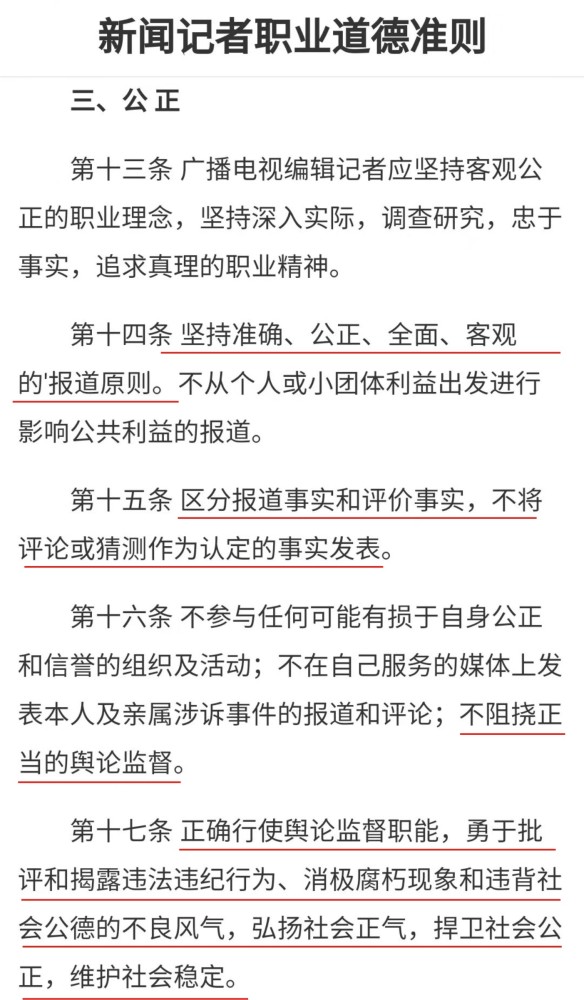 新闻记者职业道德准则

三、公 正

第十三条 广播电视编辑记者应坚持客观公正的职业理念，坚持深入实际，调查研究，忠于事实，追求真理的职业精神。

第十四条 坚持准确、公正、全面、客观的'报道原则。不从个人或小团体利益出发进行影响公共利益的报道。

第十五条 区分报道事实和评价事实，不将评论或猜测作为认定的事实发表。

第十六条 不参与任何可能有损于自身公正和信誉的组织及活动；不在自己服务的媒体上发表本人及亲属涉诉事件的报道和评论；不阻挠正当的舆论监督。

第十七条 正确行使舆论监督职能，勇于批评和揭露违法违纪行为、消极腐朽现象和违背社会公德的不良风气，弘扬社会正气，捍卫社会公正，维护社会稳定。